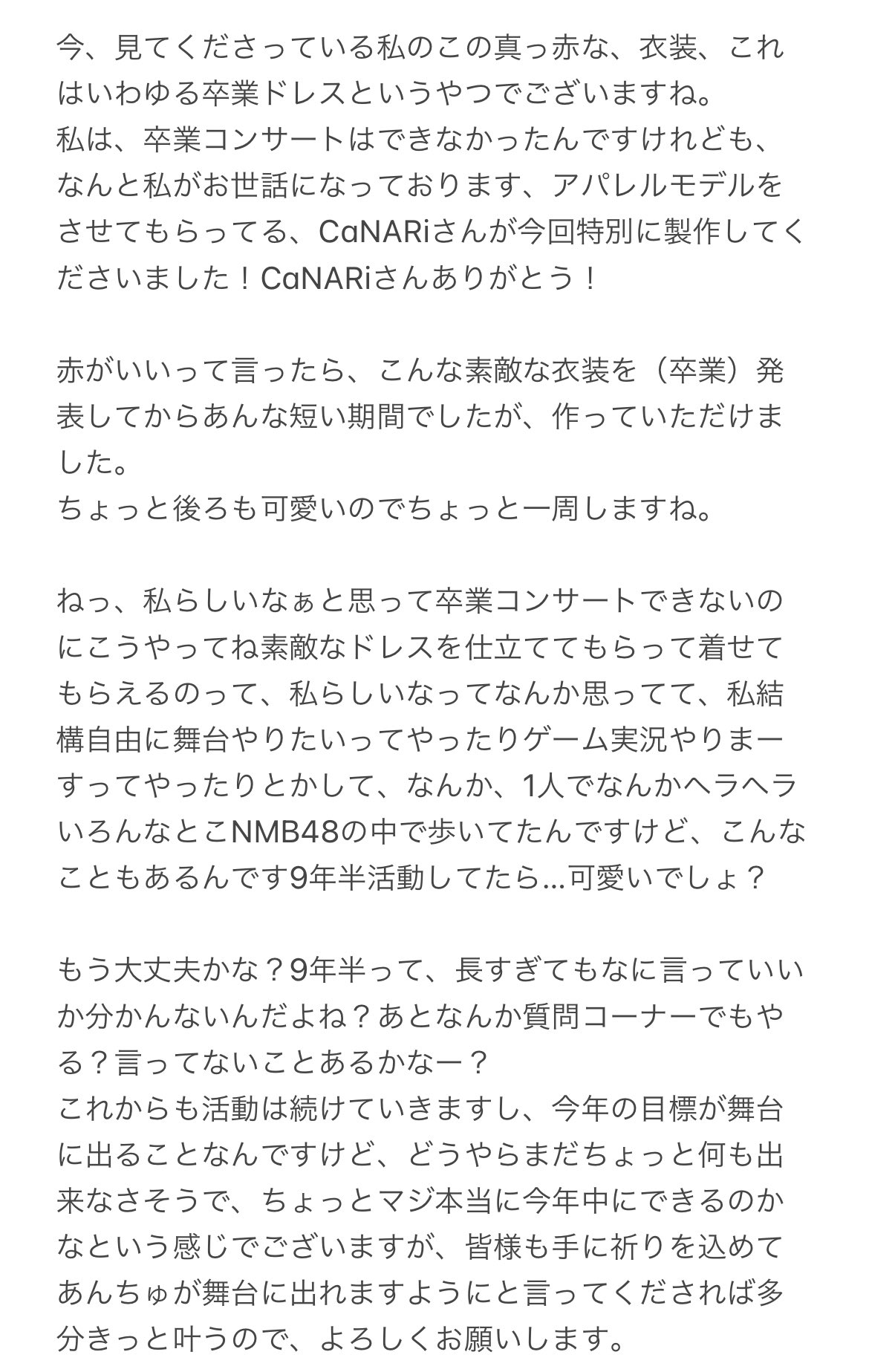 今、見てくださっている私のこの真っ赤な、衣装、これはいわゆる卒業ドレスというやつでございますね。
私は、卒業コンサートはできなかったんですけれども、なんと私がお世話になっております、アパレルモデルをさせてもらってる、CaNARiさんが今回特別に製作してくださいました！CaNARiさんありがとう！

赤がいいって言ったら、こんな素敵な衣装を（卒業）発表してからあんな短い期間でしたが、作っていただけました。
ちょっと後ろも可愛いのでちょっと一周しますね。

ねっ、私らしいなぁと思って卒業コンサートできないのにこうやってね素敵なドレスを仕立ててもらって着せてもらえるのって、私らしいなってなんか思ってて、私結構自由に舞台やりたいってやったりゲーム実況やりまーすってやったりとかして、なんか、1人でなんかヘラヘラいろんなとこNMB48の中で歩いてたんですけど、こんなこともあるんです9年半活動してたら…可愛いでしょ？

もう大丈夫かな？9年半って、長すぎてもなに言っていいか分かんないんだよね？あとなんか質問コーナーでもやる？言ってないことあるかなー？
これからも活動は続けていきますし、今年の目標が舞台に出ることなんですけど、どうやらまだちょっと何も出来なさそうで、ちょっとマジ本当に今年中にできるのかなという感じでございますが、皆様も手に祈りを込めてあんちゅが舞台に出れますようにと言ってくだされば多分きっと叶うので、よろしくお願いします。